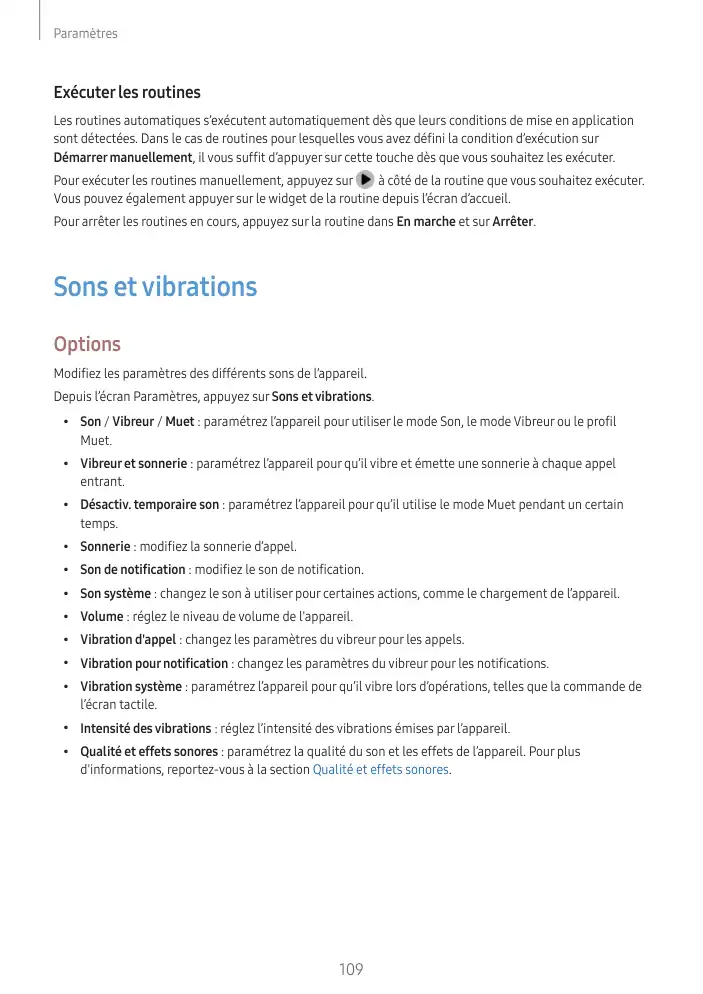 Paramètres

Exécuter les routines

Les routines automatiques s'exécutent automatiquement dès que leurs conditions de mise en application sont détectées. Dans le cas de routines pour lesquelles vous avez défini la condition d'exécution sur Démarrer manuellement, il vous suffit d'appuyer sur cette touche dès que vous souhaitez les exécuter.

Pour exécuter les routines manuellement, appuyez sur à côté de la routine que vous souhaitez exécuter. Vous pouvez également appuyer sur le widget de la routine depuis l'écran d'accueil.

Pour arrêter les routines en cours, appuyez sur la routine dans En marche et sur Arrêter.

Sons et vibrations

Options

Modifiez les paramètres des différents sons de l'appareil.

Depuis l'écran Paramètres, appuyez sur Sons et vibrations.

• Son / Vibreur / Muet : paramétrez l'appareil pour utiliser le mode Son, le mode Vibreur ou le profil Muet.
• Vibreur et sonnerie : paramétrez l'appareil pour qu'il vibre et émette une sonnerie à chaque appel entrant.
• Désactiv. temporaire son : paramétrez l'appareil pour qu'il utilise le mode Muet pendant un certain temps.
• Sonnerie : modifiez la sonnerie d'appel.
• Son de notification : modifiez le son de notification.
• Son système : changez le son à utiliser pour certaines actions, comme le chargement de l'appareil.
• Volume : réglez le niveau de volume de l'appareil.
• Vibration d'appel : changez les paramètres du vibreur pour les appels.
• Vibration pour notification : changez les paramètres du vibreur pour les notifications.
• Vibration système : paramétrez l'appareil pour qu'il vibre lors d'opérations, telles que la commande de l'écran tactile.
• Intensité des vibrations : réglez l'intensité des vibrations émises par l'appareil.
• Qualité et effets sonores : paramétrez la qualité du son et les effets de l'appareil. Pour plus d'informations, reportez-vous à la section Qualité et effets sonores.

109